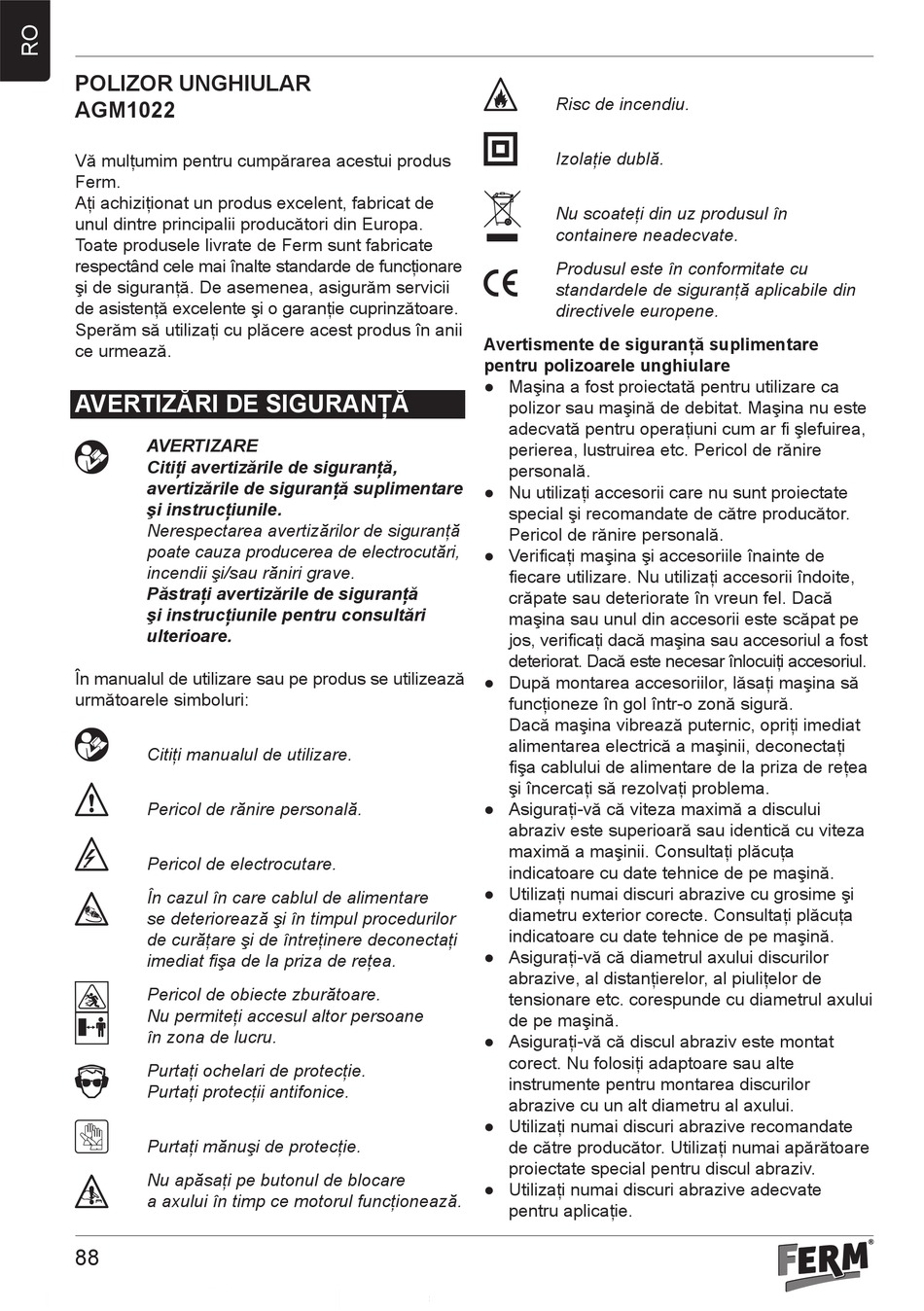 RO

POLIZOR UNGHIULAR
AGM1022

Vă mulțumim pentru cumpărarea acestui produs Ferm.
Ați achiziționat un produs excelent, fabricat de unul dintre principalii producători din Europa. Toate produsele livrate de Ferm sunt fabricate respectând cele mai înalte standarde de funcționare şi de siguranță. De asemenea, asigurăm servicii de asistență excelente şi o garanție cuprinzătoare. Sperăm să utilizați cu plăcere acest produs în anii ce urmează.

AVERTIZĂRI DE SIGURANȚĂ

AVERTIZARE
Citiți avertizările de siguranță, avertizările de siguranță suplimentare şi instrucțiunile.
Nerespectarea avertizărilor de siguranță poate cauza producerea de electrocutări, incendii şi/sau răniri grave.
Păstrați avertizările de siguranță şi instrucțiunile pentru consultări ulterioare.

În manualul de utilizare sau pe produs se utilizează următoarele simboluri:

Citiți manualul de utilizare.

Pericol de rănire personală.

Pericol de electrocutare.

În cazul în care cablul de alimentare se deteriorează şi în timpul procedurilor de curățare şi de întreținere deconectați imediat fişa de la priza de rețea.

Pericol de obiecte zburătoare.
Nu permiteți accesul altor persoane în zona de lucru.

Purtați ochelari de protecție.
Purtați protecții antifonice.

Purtați mănuşi de protecție.

Nu apăsați pe butonul de blocare a axului în timp ce motorul funcționează.

Risc de incendiu.

Izolație dublă.

Nu scoateți din uz produsul în containere neadecvate.

Produsul este în conformitate cu standardele de siguranță aplicabile din directivele europene.

Avertismente de siguranță suplimentare pentru polizoarele unghiulare
● Maşina a fost proiectată pentru utilizare ca polizor sau maşină de debitat. Maşina nu este adecvată pentru operațiuni cum ar fi şlefuirea, perierea, lustruirea etc. Pericol de rănire personală.
● Nu utilizați accesorii care nu sunt proiectate special şi recomandate de către producător. Pericol de rănire personală.
● Verificați maşina şi accesoriile înainte de fiecare utilizare. Nu utilizați accesorii îndoite, crăpate sau deteriorate în vreun fel. Dacă maşina sau unul din accesorii este scăpat pe jos, verificați dacă maşina sau accesoriul a fost deteriorat. Dacă este necesar înlocuiți accesoriul.
● După montarea accesoriilor, lăsați maşina să funcționeze în gol într-o zonă sigură.
Dacă maşina vibrează puternic, opriți imediat alimentarea electrică a maşinii, deconectați fişa cablului de alimentare de la priza de rețea şi încercați să rezolvați problema.
● Asigurați-vă că viteza maximă a discului abraziv este superioară sau identică cu viteza maximă a maşinii. Consultați plăcuța indicatoare cu date tehnice de pe maşină.
● Utilizați numai discuri abrazive cu grosime şi diametru exterior corecte. Consultați plăcuța indicatoare cu date tehnice de pe maşină.
● Asigurați-vă că diametrul axului discurilor abrazive, al distanțierelor, al piulițelor de tensionare etc. corespunde cu diametrul axului de pe maşină.
● Asigurați-vă că discul abraziv este montat corect. Nu folosiți adaptoare sau alte instrumente pentru montarea discurilor abrazive cu un alt diametru al axului.
● Utilizați numai discuri abrazive recomandate de către producător. Utilizați numai apărătoare proiectate special pentru discul abraziv.
● Utilizați numai discuri abrazive adecvate pentru aplicație.

88

FERM